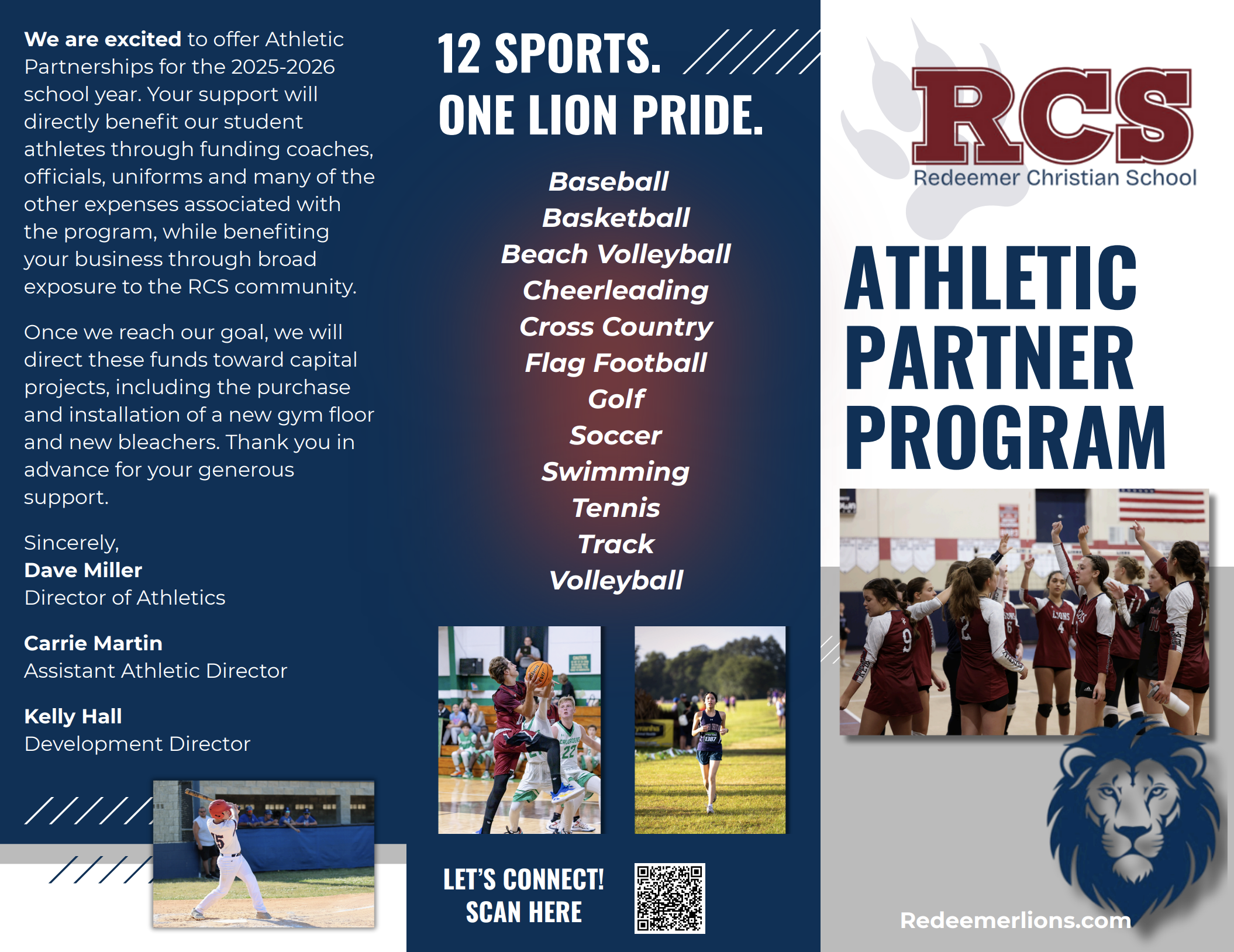 We are excited to offer Athletic Partnerships for the 2025-2026 school year. Your support will directly benefit our student athletes through funding coaches, officials, uniforms and many of the other expenses associated with the program, while benefiting your business through broad exposure to the RCS community.

Once we reach our goal, we will direct these funds toward capital projects, including the purchase and installation of a new gym floor and new bleachers. Thank you in advance for your generous support.

Sincerely,
Dave Miller
Director of Athletics

Carrie Martin
Assistant Athletic Director

Kelly Hall
Development Director

12 SPORTS.
ONE LION PRIDE.

Baseball
Basketball
Beach Volleyball
Cheerleading
Cross Country
Flag Football
Golf
Soccer
Swimming
Tennis
Track
Volleyball

LET'S CONNECT!
SCAN HERE

RCS
Redeemer Christian School

ATHLETIC PARTNER PROGRAM

Redeemerlions.com